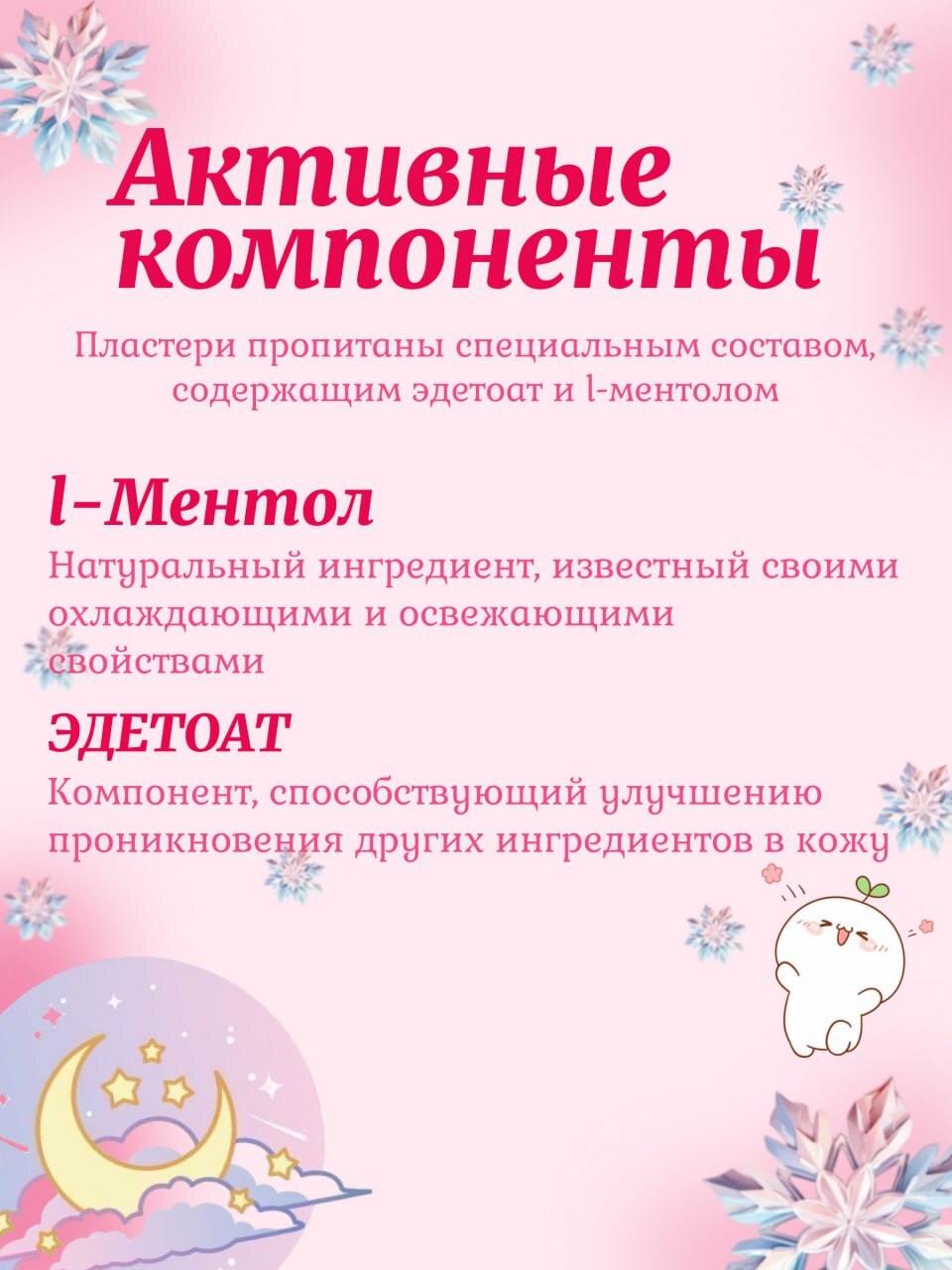 Активные компоненты

Пластери пропитаны специальным составом, содержащим эдетоат и l-ментолом

l-Ментол

Натуральный ингредиент, известный своими охлаждающими и освежающими свойствами

ЭДЕТОАТ

Компонент, способствующий улучшению проникновения других ингредиентов в кожу